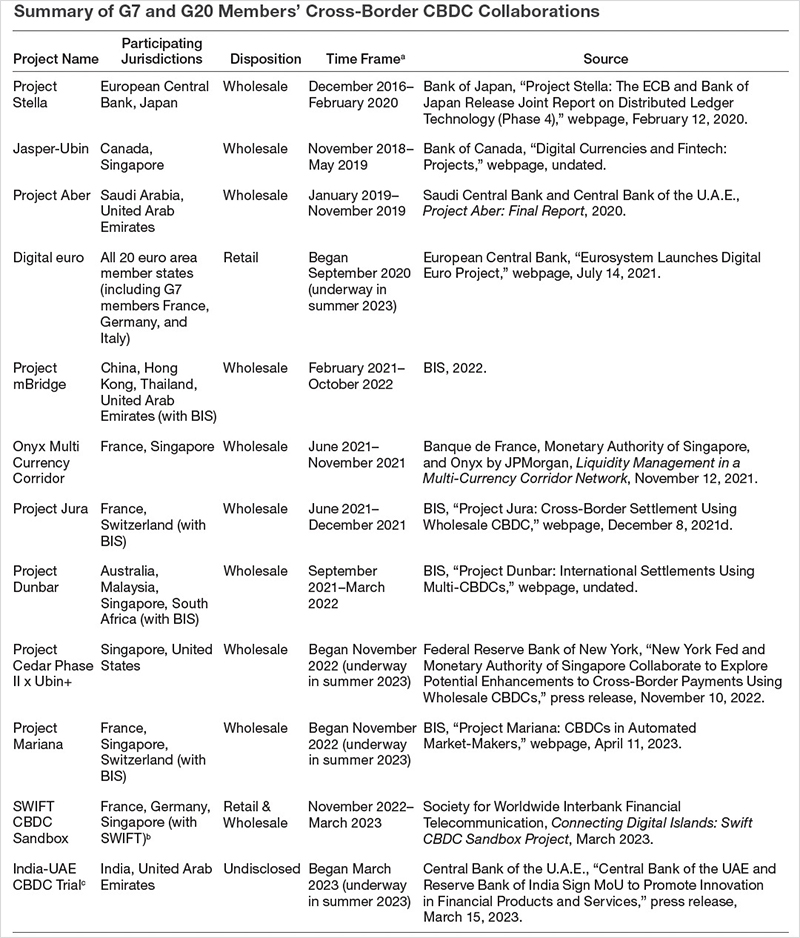 Summary of G7 and G20 Members' Cross-Border CBDC Collaborations

| Project Name | Participating Jurisdictions | Disposition | Time Frame$^a$ | Source |
|---|---|---|---|---|
| Project Stella | European Central Bank, Japan | Wholesale | December 2016–February 2020 | Bank of Japan, "Project Stella: The ECB and Bank of Japan Release Joint Report on Distributed Ledger Technology (Phase 4)," webpage, February 12, 2020. |
| Jasper-Ubin | Canada, Singapore | Wholesale | November 2018–May 2019 | Bank of Canada, "Digital Currencies and Fintech: Projects," webpage, undated. |
| Project Aber | Saudi Arabia, United Arab Emirates | Wholesale | January 2019–November 2019 | Saudi Central Bank and Central Bank of the U.A.E., Project Aber: Final Report, 2020. |
| Digital euro | All 20 euro area member states (including G7 members France, Germany, and Italy) | Retail | Began September 2020 (underway in summer 2023) | European Central Bank, "Eurosystem Launches Digital Euro Project," webpage, July 14, 2021. |
| Project mBridge | China, Hong Kong, Thailand, United Arab Emirates (with BIS) | Wholesale | February 2021–October 2022 | BIS, 2022. |
| Onyx Multi Currency Corridor | France, Singapore | Wholesale | June 2021–November 2021 | Banque de France, Monetary Authority of Singapore, and Onyx by JPMorgan, Liquidity Management in a Multi-Currency Corridor Network, November 12, 2021. |
| Project Jura | France, Switzerland (with BIS) | Wholesale | June 2021–December 2021 | BIS, "Project Jura: Cross-Border Settlement Using Wholesale CBDC," webpage, December 8, 2021d. |
| Project Dunbar | Australia, Malaysia, Singapore, South Africa (with BIS) | Wholesale | September 2021–March 2022 | BIS, "Project Dunbar: International Settlements Using Multi-CBDCs," webpage, undated. |
| Project Cedar Phase II x Ubin+ | Singapore, United States | Wholesale | Began November 2022 (underway in summer 2023) | Federal Reserve Bank of New York, "New York Fed and Monetary Authority of Singapore Collaborate to Explore Potential Enhancements to Cross-Border Payments Using Wholesale CBDCs," press release, November 10, 2022. |
| Project Mariana | France, Singapore, Switzerland (with BIS) | Wholesale | Began November 2022 (underway in summer 2023) | BIS, "Project Mariana: CBDCs in Automated Market-Makers," webpage, April 11, 2023. |
| SWIFT CBDC Sandbox | France, Germany, Singapore (with SWIFT)$^b$ | Retail & Wholesale | November 2022–March 2023 | Society for Worldwide Interbank Financial Telecommunication, Connecting Digital Islands: Swift CBDC Sandbox Project, March 2023. |
| India-UAE CBDC Trial$^c$ | India, United Arab Emirates | Undisclosed | Began March 2023 (underway in summer 2023) | Central Bank of the U.A.E., "Central Bank of the UAE and Reserve Bank of India Sign MoU to Promote Innovation in Financial Products and Services," press release, March 15, 2023. |